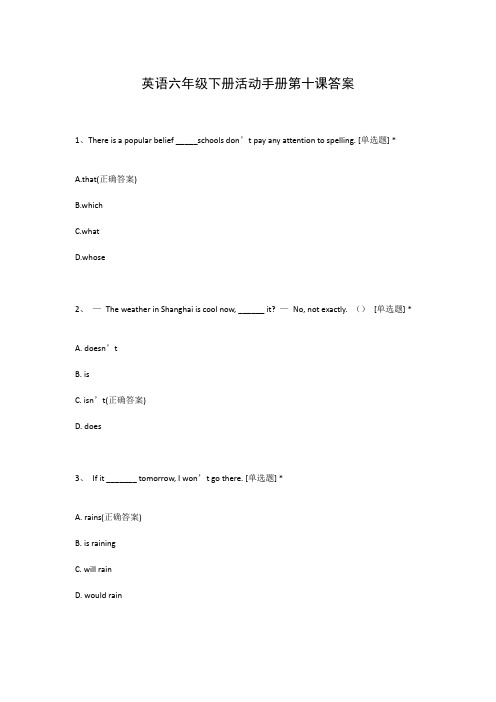 英语六年级下册活动手册第十课答案

1、There is a popular belief _____schools don’t pay any attention to spelling. [单选题] *

A.that(正确答案)

B.which

C.what

D.whose

2、 — The weather in Shanghai is cool now, ______ it? — No, not exactly. （） [单选题] *

A. doesn’t

B. is

C. isn’t(正确答案)

D. does

3、 If it _______ tomorrow, I won’t go there. [单选题] *

A. rains(正确答案)

B. is raining

C. will rain

D. would rain